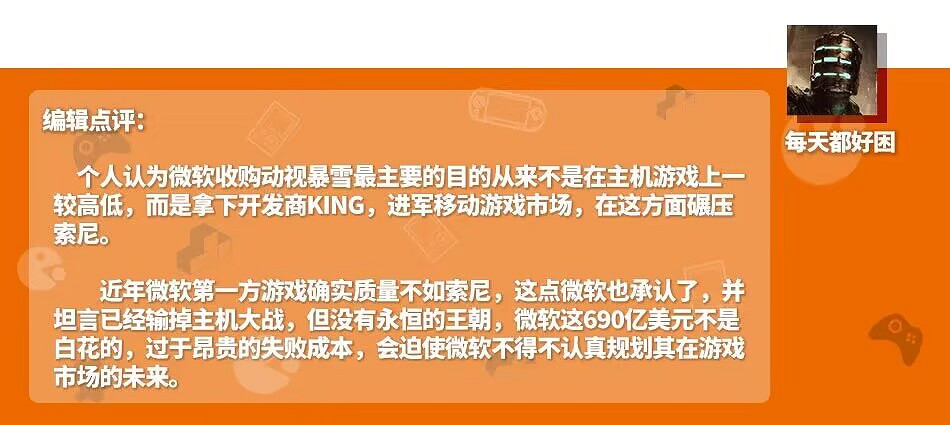 编辑点评：

个人认为微软收购动视暴雪最主要的目的从来不是在主机游戏上一较高低，而是拿下开发商KING，进军移动游戏市场，在这方面碾压索尼。

近年微软第一方游戏确实质量不如索尼，这点微软也承认了，并坦言已经输掉主机大战，但没有永恒的王朝，微软这690亿美元不是白花的，过于昂贵的失败成本，会迫使微软不得不认真规划其在游戏市场的未来。

每天都好困